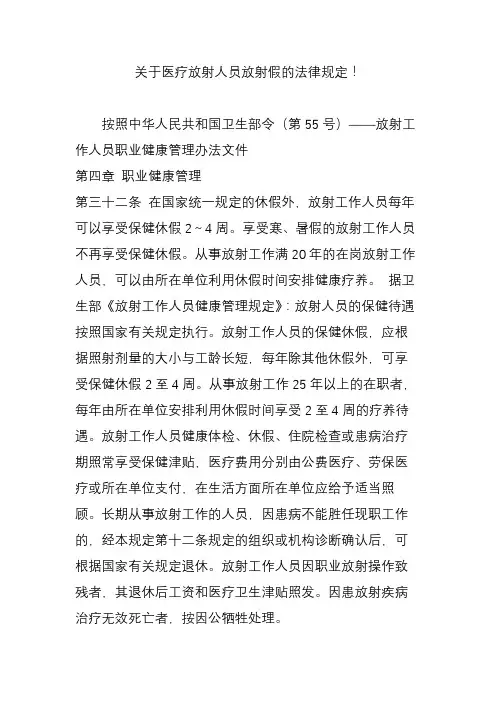 关于医疗放射人员放射假的法律规定！

按照中华人民共和国卫生部令（第 55 号）——放射工作人员职业健康管理办法文件
第四章 职业健康管理
第三十二条 在国家统一规定的休假外，放射工作人员每年可以享受保健休假 2～4 周。享受寒、暑假的放射工作人员不再享受保健休假。从事放射工作满 20 年的在岗放射工作人员，可以由所在单位利用休假时间安排健康疗养。 据卫生部《放射工作人员健康管理规定》：放射人员的保健待遇按照国家有关规定执行。放射工作人员的保健休假，应根据照射剂量的大小与工龄长短，每年除其他休假外，可享受保健休假 2 至 4 周。从事放射工作 25 年以上的在职者，每年由所在单位安排利用休假时间享受 2 至 4 周的疗养待遇。放射工作人员健康体检、休假、住院检查或患病治疗期照常享受保健津贴，医疗费用分别由公费医疗、劳保医疗或所在单位支付，在生活方面所在单位应给予适当照顾。长期从事放射工作的人员，因患病不能胜任现职工作的，经本规定第十二条规定的组织或机构诊断确认后，可根据国家有关规定退休。放射工作人员因职业放射操作致残者，其退休后工资和医疗卫生津贴照发。因患放射疾病治疗无效死亡者，按因公牺牲处理。